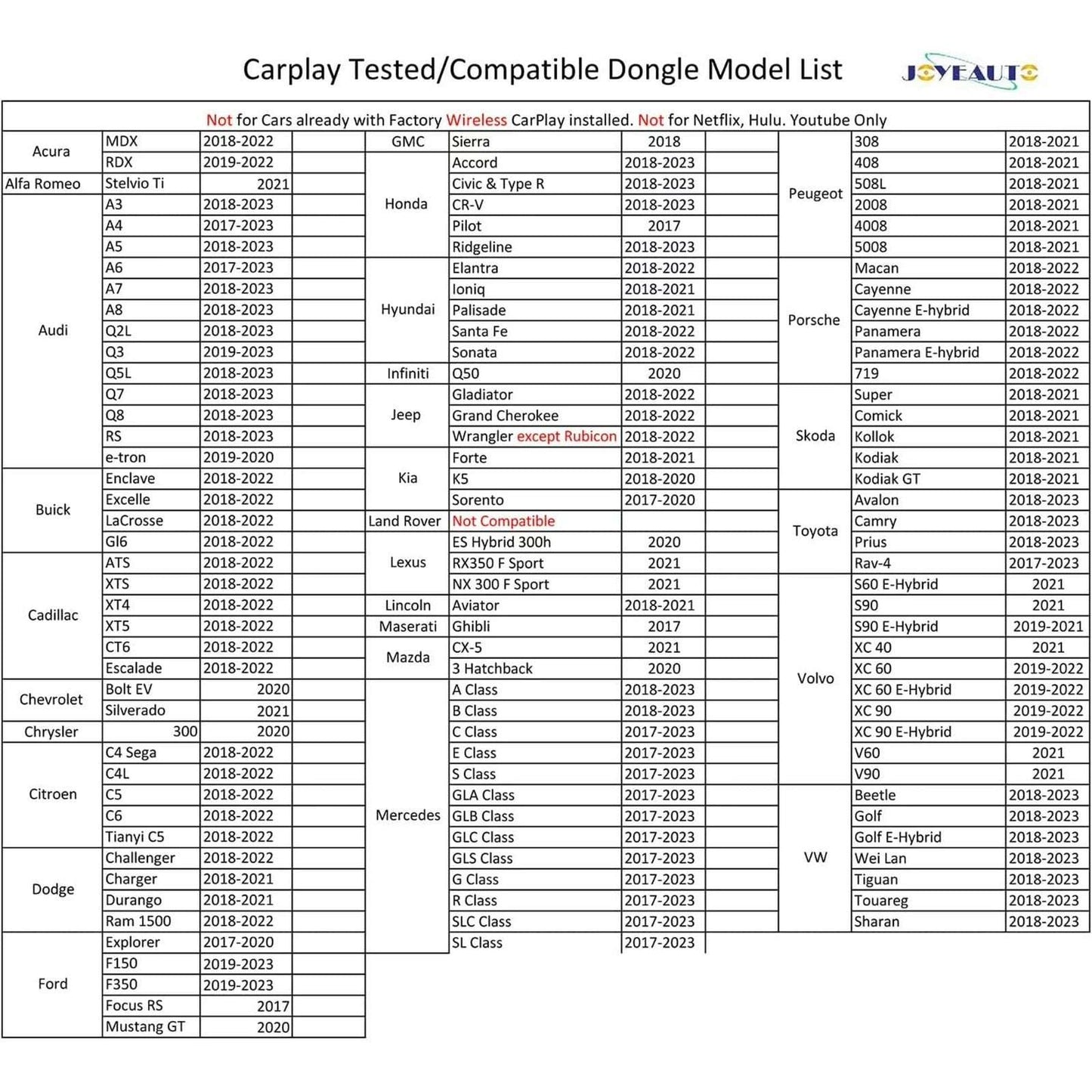 Carplay Tested/Compatible Dongle Model List

JOYEAUTO

Not for Cars already with Factory Wireless CarPlay installed. Not for Netflix, Hulu. Youtube Only

| Acura | MDX | 2018-2022 | |
|---|---|---|---|
| | RDX | 2019-2022 | |
| Alfa Romeo | Stelvio Ti | 2021 | |
| Audi | A3 | 2018-2023 | |
| | A4 | 2017-2023 | |
| | A5 | 2018-2023 | |
| | A6 | 2017-2023 | |
| | A7 | 2018-2023 | |
| | A8 | 2018-2023 | |
| | Q2L | 2018-2023 | |
| | Q3 | 2019-2023 | |
| | Q5L | 2018-2023 | |
| | Q7 | 2018-2023 | |
| | Q8 | 2018-2023 | |
| | RS | 2018-2023 | |
| | e-tron | 2019-2020 | |
| Buick | Enclave | 2018-2022 | |
| | Excelle | 2018-2022 | |
| | LaCrosse | 2018-2022 | |
| | Gl6 | 2018-2022 | |
| Cadillac | ATS | 2018-2022 | |
| | XTS | 2018-2022 | |
| | XT4 | 2018-2022 | |
| | XT5 | 2018-2022 | |
| | CT6 | 2018-2022 | |
| | Escalade | 2018-2022 | |
| Chevrolet | Bolt EV | 2020 | |
| | Silverado | 2021 | |
| Chrysler | 300 | 2020 | |
| Citroen | C4 Sega | 2018-2022 | |
| | C4L | 2018-2022 | |
| | C5 | 2018-2022 | |
| | C6 | 2018-2022 | |
| | Tianyi C5 | 2018-2022 | |
| Dodge | Challenger | 2018-2022 | |
| | Charger | 2018-2021 | |
| | Durango | 2018-2021 | |
| | Ram 1500 | 2018-2022 | |
| Ford | Explorer | 2017-2020 | |
| | F150 | 2019-2023 | |
| | F350 | 2019-2023 | |
| | Focus RS | 2017 | |
| | Mustang GT | 2020 | |

| GMC | Sierra | 2018 | |
|---|---|---|---|
| Honda | Accord | 2018-2023 | |
| | Civic & Type R | 2018-2023 | |
| | CR-V | 2018-2023 | |
| | Pilot | 2017 | |
| | Ridgeline | 2018-2023 | |
| Hyundai | Elantra | 2018-2022 | |
| | Ioniq | 2018-2021 | |
| | Palisade | 2018-2021 | |
| | Santa Fe | 2018-2022 | |
| | Sonata | 2018-2022 | |
| Infiniti | Q50 | 2020 | |
| Jeep | Gladiator | 2018-2022 | |
| | Grand Cherokee | 2018-2022 | |
| | Wrangler except Rubicon | 2018-2022 | |
| Kia | Forte | 2018-2021 | |
| | K5 | 2018-2020 | |
| | Sorento | 2017-2020 | |
| Land Rover | Not Compatible | | |
| Lexus | ES Hybrid 300h | 2020 | |
| | RX350 F Sport | 2021 | |
| | NX 300 F Sport | 2021 | |
| Lincoln | Aviator | 2018-2021 | |
| Maserati | Ghibli | 2017 | |
| Mazda | CX-5 | 2021 | |
| | 3 Hatchback | 2020 | |
| Mercedes | A Class | 2018-2023 | |
| | B Class | 2018-2023 | |
| | C Class | 2017-2023 | |
| | E Class | 2017-2023 | |
| | S Class | 2017-2023 | |
| | GLA Class | 2017-2023 | |
| | GLB Class | 2017-2023 | |
| | GLC Class | 2017-2023 | |
| | GLS Class | 2017-2023 | |
| | G Class | 2017-2023 | |
| | R Class | 2017-2023 | |
| | SLC Class | 2017-2023 | |
| | SL Class | 2017-2023 | |

| Peugeot | 308 | 2018-2021 |
|---|---|---|
| | 408 | 2018-2021 |
| | 508L | 2018-2021 |
| | 2008 | 2018-2021 |
| | 4008 | 2018-2021 |
| | 5008 | 2018-2021 |
| Porsche | Macan | 2018-2022 |
| | Cayenne | 2018-2022 |
| | Cayenne E-hybrid | 2018-2022 |
| | Panamera | 2018-2022 |
| | Panamera E-hybrid | 2018-2022 |
| | 719 | 2018-2022 |
| Skoda | Super | 2018-2021 |
| | Comick | 2018-2021 |
| | Kollok | 2018-2021 |
| | Kodiak | 2018-2021 |
| | Kodiak GT | 2018-2021 |
| Toyota | Avalon | 2018-2023 |
| | Camry | 2018-2023 |
| | Prius | 2018-2023 |
| | Rav-4 | 2017-2023 |
| Volvo | S60 E-Hybrid | 2021 |
| | S90 | 2021 |
| | S90 E-Hybrid | 2019-2021 |
| | XC 40 | 2021 |
| | XC 60 | 2019-2022 |
| | XC 60 E-Hybrid | 2019-2022 |
| | XC 90 | 2019-2022 |
| | XC 90 E-Hybrid | 2019-2022 |
| | V60 | 2021 |
| | V90 | 2021 |
| VW | Beetle | 2018-2023 |
| | Golf | 2018-2023 |
| | Golf E-Hybrid | 2018-2023 |
| | Wei Lan | 2018-2023 |
| | Tiguan | 2018-2023 |
| | Touareg | 2018-2023 |
| | Sharan | 2018-2023 |